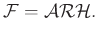 $\mathcal{F} = \mathcal{ARH}.$